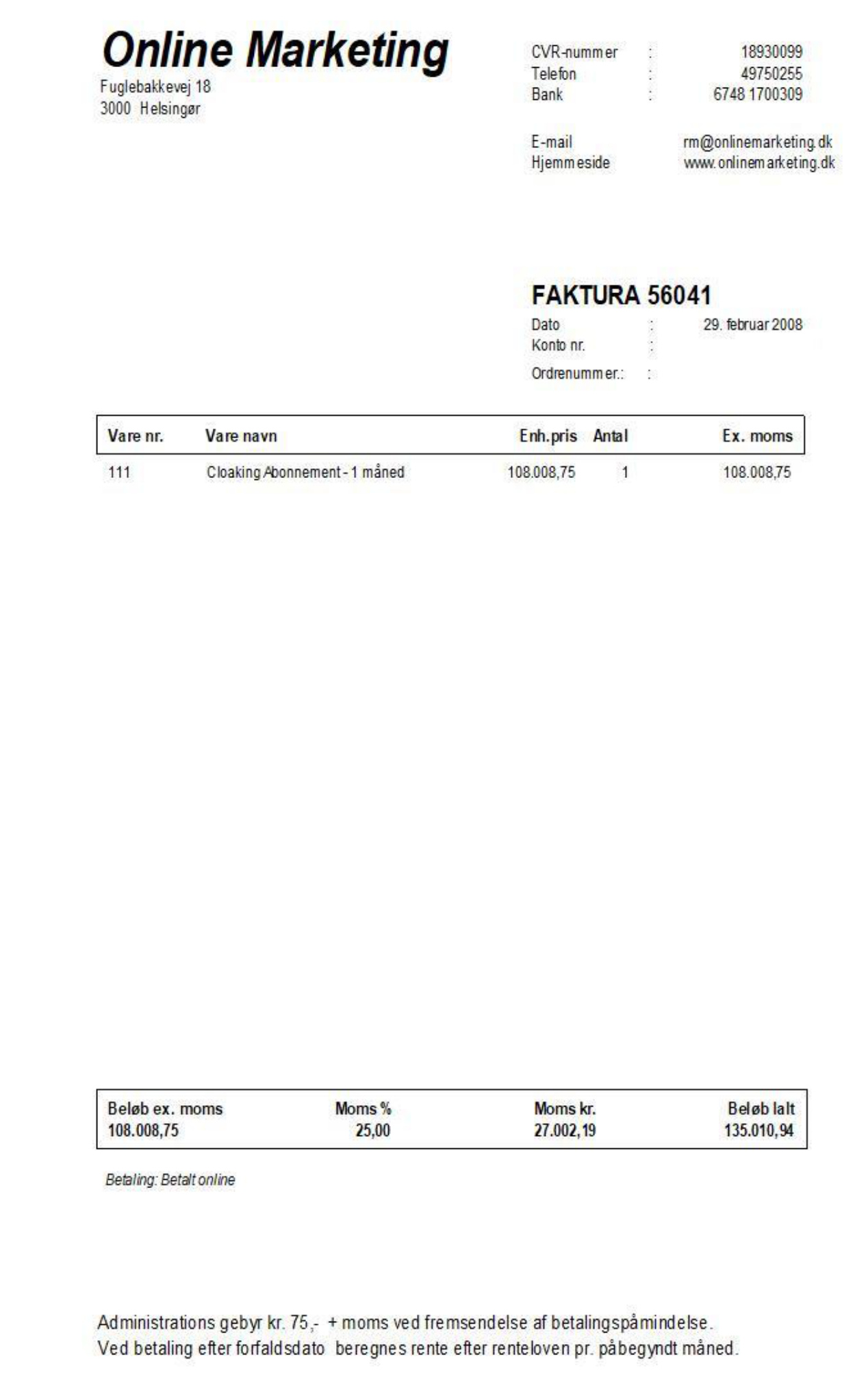 Online Marketing
Fuglebakkevej 18
3000 Helsingør

CVR-nummer : 18930099
Telefon : 49750255
Bank : 6748 1700309

E-mail rm@onlinemarketing.dk
Hjemmeside www.onlinemarketing.dk

FAKTURA 56041
Dato : 29. februar 2008
Konto nr. :
Ordrenummer.: :

| Vare nr. | Vare navn | Enh.pris | Antal | Ex. moms |
|---|---|---|---|---|
| 111 | Cloaking Abonnement - 1 måned | 108.008,75 | 1 | 108.008,75 |

| Beløb ex. moms | Moms % | Moms kr. | Beløb Ialt |
|---|---|---|---|
| 108.008,75 | 25,00 | 27.002,19 | 135.010,94 |

Betaling: Betalt online

Administrations gebyr kr. 75,- + moms ved fremsendelse af betalingspåmindelse.
Ved betaling efter forfaldsdato beregnes rente efter renteloven pr. påbegyndt måned.